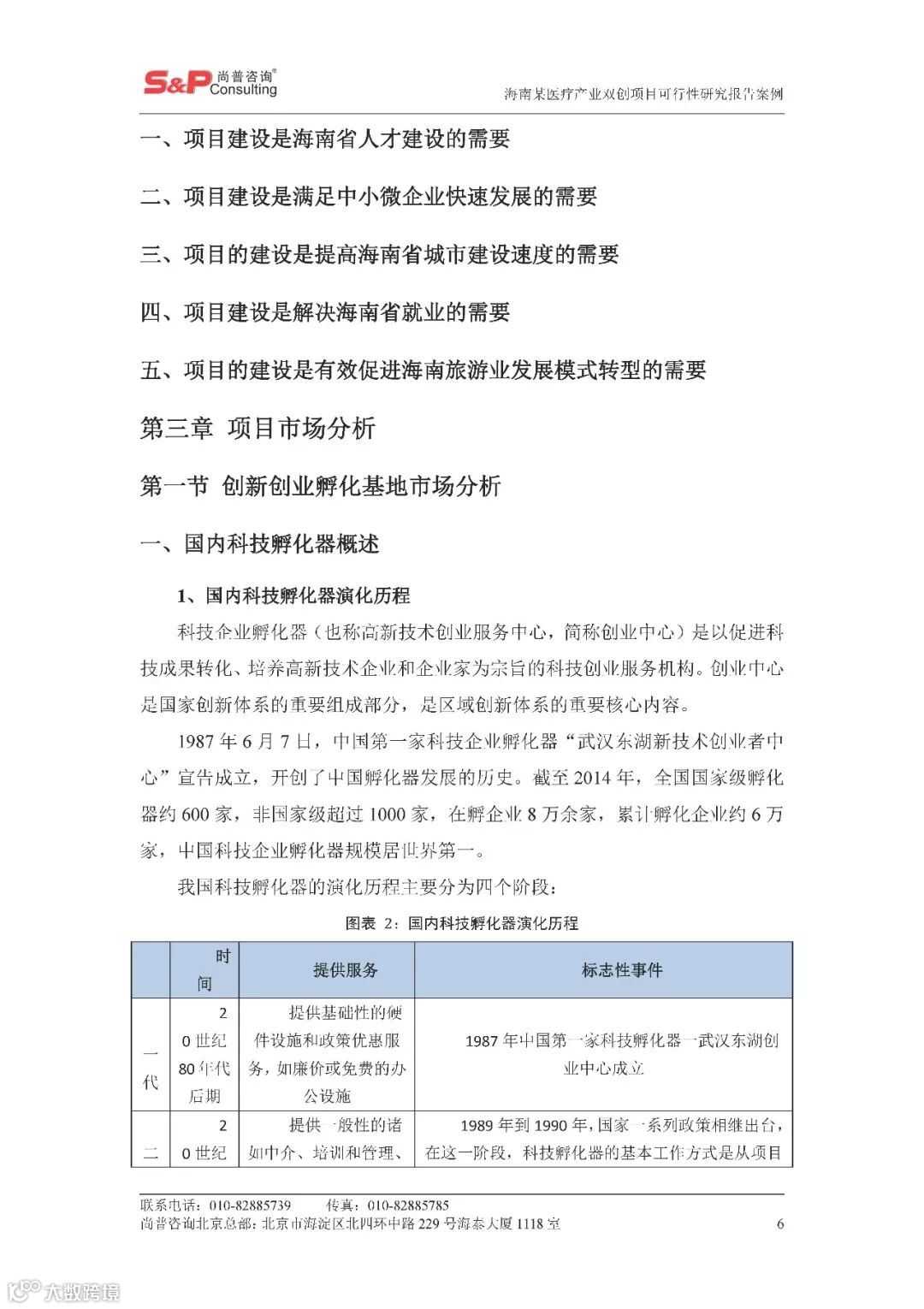 S&P 尚普咨询® Consulting

海南某医疗产业双创项目可行性研究报告案例

一、项目建设是海南省人才建设的需要

二、项目建设是满足中小微企业快速发展的需要

三、项目的建设是提高海南省城市建设速度的需要

四、项目建设是解决海南省就业的需要

五、项目的建设是有效促进海南旅游业发展模式转型的需要

第三章 项目市场分析

第一节 创新创业孵化基地市场分析

一、国内科技孵化器概述

1、国内科技孵化器演化历程

科技企业孵化器（也称高新技术创业服务中心，简称创业中心）是以促进科技成果转化、培养高新技术企业和企业家为宗旨的科技创业服务机构。创业中心是国家创新体系的重要组成部分，是区域创新体系的重要核心内容。

1987 年 6 月 7 日，中国第一家科技企业孵化器“武汉东湖新技术创业者中心”宣告成立，开创了中国孵化器发展的历史。截至 2014 年，全国国家级孵化器约 600 家，非国家级超过 1000 家，在孵企业 8 万余家，累计孵化企业约 6 万家，中国科技企业孵化器规模居世界第一。

我国科技孵化器的演化历程主要分为四个阶段：

图表 2：国内科技孵化器演化历程

| | 时间 | 提供服务 | 标志性事件 |
|---|---|---|---|
| 一代 | 20 世纪 80 年代后期 | 提供基础性的硬件设施和政策优惠服务，如廉价或免费的办公设施 | 1987 年中国第一家科技孵化器—武汉东湖创业中心成立 |
| 二 | 20 世纪 | 提供一般性的诸如中介、培训和管理、 | 1989 年到 1990 年，国家一系列政策相继出台，在这一阶段，科技孵化器的基本工作方式是从项目 |

联系电话：010-82885739 传真：010-82885785
尚普咨询北京总部：北京市海淀区北四环中路 229 号海泰大厦 1118 室 6

大数跨境